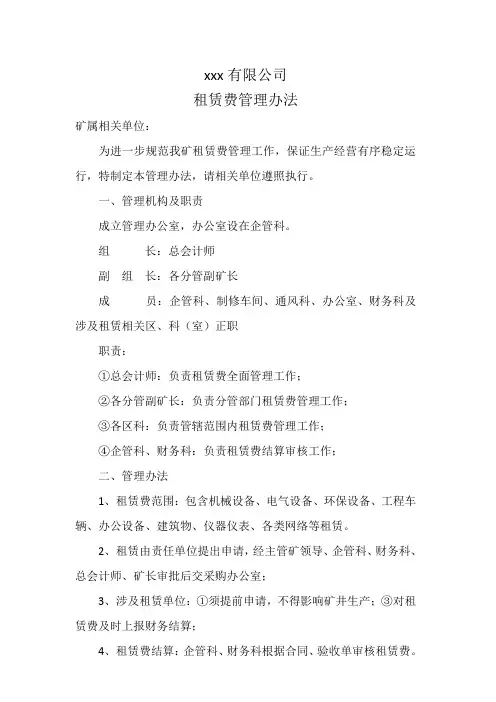 xxx 有限公司
租赁费管理办法

矿属相关单位：

为进一步规范我矿租赁费管理工作，保证生产经营有序稳定运行，特制定本管理办法，请相关单位遵照执行。

一、管理机构及职责

成立管理办公室，办公室设在企管科。

组　　长：总会计师

副 组 长：各分管副矿长

成　　员：企管科、制修车间、通风科、办公室、财务科及涉及租赁相关区、科（室）正职

职责：

①总会计师：负责租赁费全面管理工作；

②各分管副矿长：负责分管部门租赁费管理工作；

③各区科：负责管辖范围内租赁费管理工作；

④企管科、财务科：负责租赁费结算审核工作；

二、管理办法

1、租赁费范围：包含机械设备、电气设备、环保设备、工程车辆、办公设备、建筑物、仪器仪表、各类网络等租赁。

2、租赁由责任单位提出申请，经主管矿领导、企管科、财务科、总会计师、矿长审批后交采购办公室；

3、涉及租赁单位：①须提前申请，不得影响矿井生产；③对租赁费及时上报财务结算；

4、租赁费结算：企管科、财务科根据合同、验收单审核租赁费。